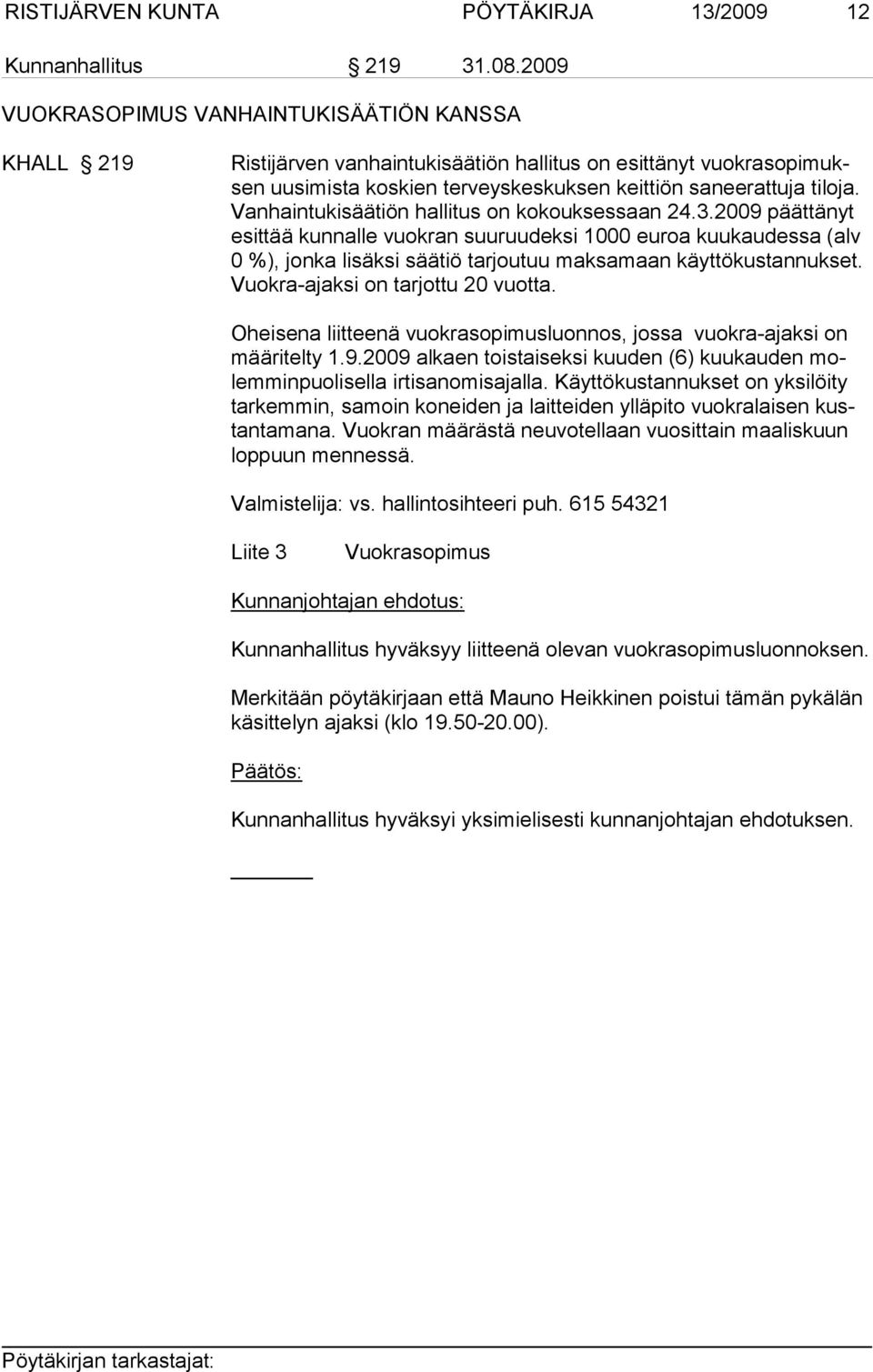 RISTIJÄRVEN KUNTA PÖYTÄKIRJA 13/2009 12

Kunnanhallitus § 219 31.08.2009

VUOKRASOPIMUS VANHAINTUKISÄÄTIÖN KANSSA

KHALL § 219 Ristijärven vanhaintukisäätiön hallitus on esittänyt vuokrasopimuksen uusimista koskien terveyskeskuksen keittiön saneerattuja tiloja. Vanhaintukisäätiön hallitus on kokouksessaan 24.3.2009 päättänyt esittää kunnalle vuokran suuruudeksi 1000 euroa kuukaudessa (alv 0 %), jonka lisäksi säätiö tarjoutuu maksamaan käyttökustannukset. Vuokra-ajaksi on tarjottu 20 vuotta.

Oheisena liitteenä vuokrasopimusluonnos, jossa vuokra-ajaksi on määritelty 1.9.2009 alkaen toistaiseksi kuuden (6) kuukauden molemminpuolisella irtisanomisajalla. Käyttökustannukset on yksilöity tarkemmin, samoin koneiden ja laitteiden ylläpito vuokralaisen kustantamana. Vuokran määrästä neuvotellaan vuosittain maaliskuun loppuun mennessä.

Valmistelija: vs. hallintosihteeri puh. 615 54321

Liite 3 Vuokrasopimus

Kunnanjohtajan ehdotus:

Kunnanhallitus hyväksyy liitteenä olevan vuokrasopimusluonnoksen.

Merkitään pöytäkirjaan että Mauno Heikkinen poistui tämän pykälän käsittelyn ajaksi (klo 19.50-20.00).

Päätös:

Kunnanhallitus hyväksyi yksimielisesti kunnanjohtajan ehdotuksen.

Pöytäkirjan tarkastajat: